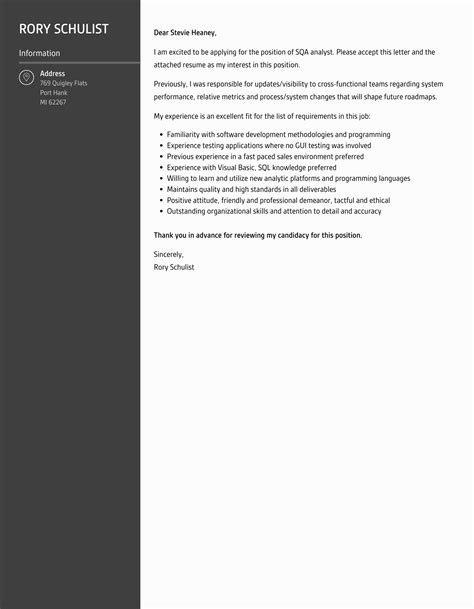 RORY SCHULIST

Information

Address
769 Quigley Flats
Port Hank
MI 62267

Dear Stevie Heaney,

I am excited to be applying for the position of SQA analyst. Please accept this letter and the attached resume as my interest in this position.

Previously, I was responsible for updates/visibility to cross-functional teams regarding system performance, relative metrics and process/system changes that will shape future roadmaps.

My experience is an excellent fit for the list of requirements in this job:

- Familiarity with software development methodologies and programming
- Experience testing applications where no GUI testing was involved
- Previous experience in a fast paced sales environment preferred
- Experience with Visual Basic, SQL knowledge preferred
- Willing to learn and utilize new analytic platforms and programming languages
- Maintains quality and high standards in all deliverables
- Positive attitude, friendly and professional demeanor, tactful and ethical
- Outstanding organizational skills and attention to detail and accuracy

Thank you in advance for reviewing my candidacy for this position.

Sincerely,
Rory Schulist